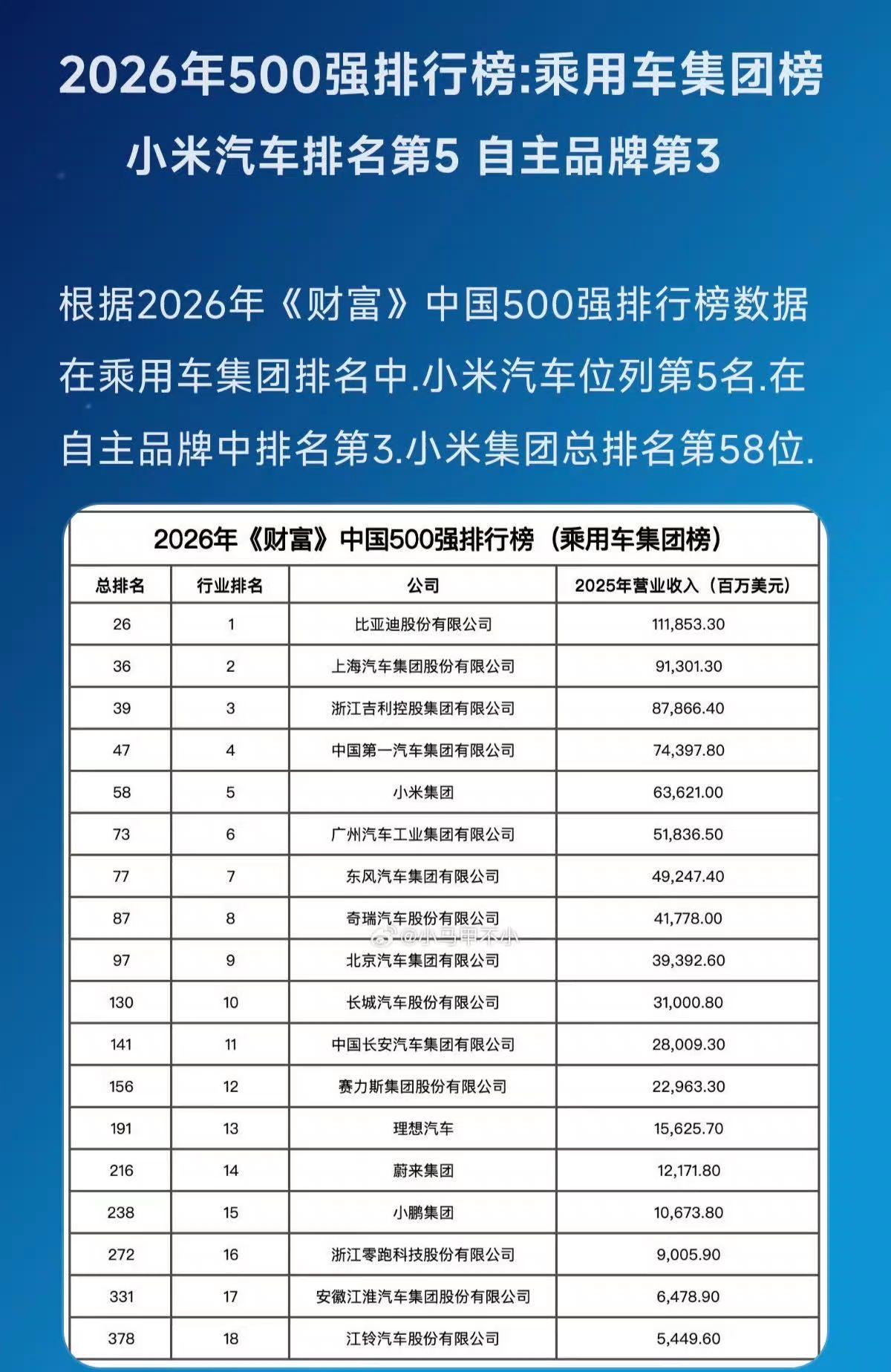 2026年500强排行榜:乘用车集团榜

小米汽车排名第5 自主品牌第3

根据2026年《财富》中国500强排行榜数据在乘用车集团排名中.小米汽车位列第5名.在自主品牌中排名第3.小米集团总排名第58位.

2026年《财富》中国500强排行榜（乘用车集团榜）

| 总排名 | 行业排名 | 公司 | 2025年营业收入（百万美元） |
|---|---|---|---|
| 26 | 1 | 比亚迪股份有限公司 | 111,853.30 |
| 36 | 2 | 上海汽车集团股份有限公司 | 91,301.30 |
| 39 | 3 | 浙江吉利控股集团有限公司 | 87,866.40 |
| 47 | 4 | 中国第一汽车集团有限公司 | 74,397.80 |
| 58 | 5 | 小米集团 | 63,621.00 |
| 73 | 6 | 广州汽车工业集团有限公司 | 51,836.50 |
| 77 | 7 | 东风汽车集团有限公司 | 49,247.40 |
| 87 | 8 | 奇瑞汽车股份有限公司 | 41,778.00 |
| 97 | 9 | 北京汽车集团有限公司 | 39,392.60 |
| 130 | 10 | 长城汽车股份有限公司 | 31,000.80 |
| 141 | 11 | 中国长安汽车集团有限公司 | 28,009.30 |
| 156 | 12 | 赛力斯集团股份有限公司 | 22,963.30 |
| 191 | 13 | 理想汽车 | 15,625.70 |
| 216 | 14 | 蔚来集团 | 12,171.80 |
| 238 | 15 | 小鹏集团 | 10,673.80 |
| 272 | 16 | 浙江零跑科技股份有限公司 | 9,005.90 |
| 331 | 17 | 安徽江淮汽车集团股份有限公司 | 6,478.90 |
| 378 | 18 | 江铃汽车股份有限公司 | 5,449.60 |

@小马甲不小